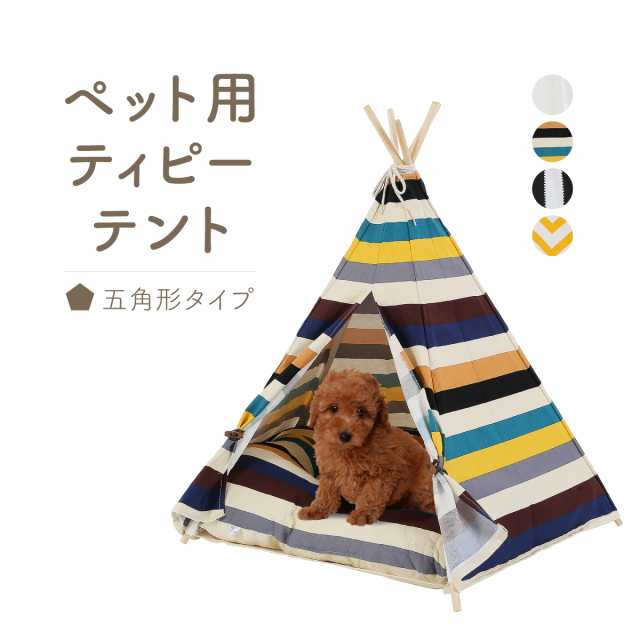 ペット用
ティピー
テント

五角形タイプ